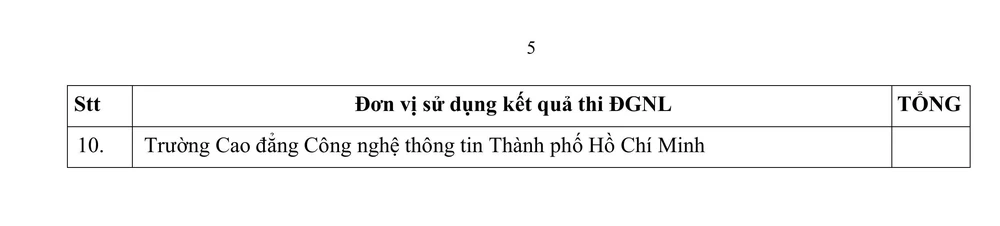 5

| Stt | Đơn vị sử dụng kết quả thi ĐGNL | TỔNG |
|---|---|---|
| 10. | Trường Cao đẳng Công nghệ thông tin Thành phố Hồ Chí Minh | |